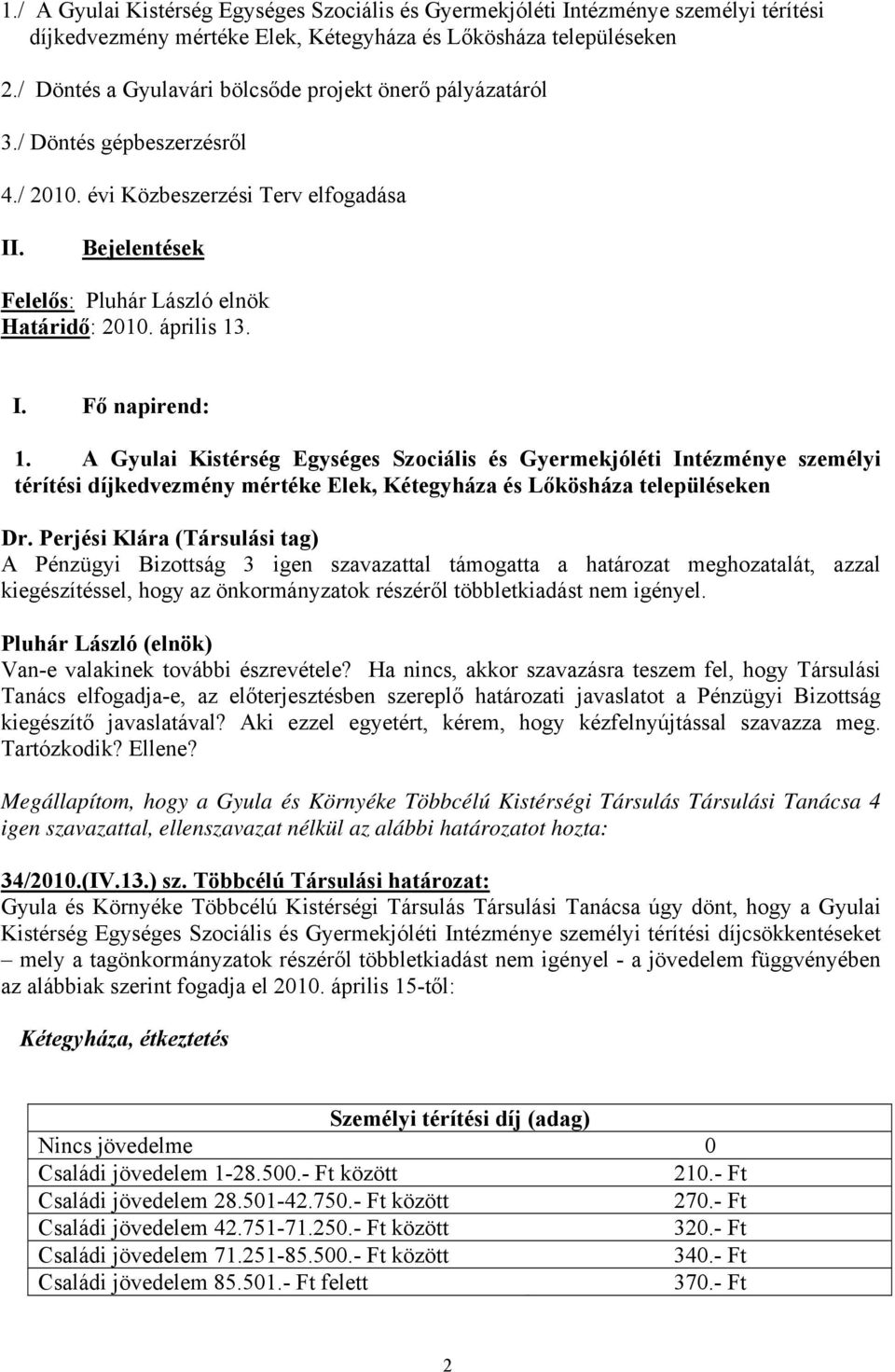 1./ A Gyulai Kistérség Egységes Szociális és Gyermekjóléti Intézménye személyi térítési díjkedvezmény mértéke Elek, Kétegyháza és Lőkösháza településeken

2./ Döntés a Gyulavári bölcsőde projekt önerő pályázatáról

3./ Döntés gépbeszerzésről

4./ 2010. évi Közbeszerzési Terv elfogadása

II. Bejelentések

Felelős: Pluhár László elnök
Határidő: 2010. április 13.

I. Fő napirend:

1. A Gyulai Kistérség Egységes Szociális és Gyermekjóléti Intézménye személyi térítési díjkedvezmény mértéke Elek, Kétegyháza és Lőkösháza településeken

Dr. Perjési Klára (Társulási tag)
A Pénzügyi Bizottság 3 igen szavazattal támogatta a határozat meghozatalát, azzal kiegészítéssel, hogy az önkormányzatok részéről többletkiadást nem igényel.

Pluhár László (elnök)
Van-e valakinek további észrevétele? Ha nincs, akkor szavazásra teszem fel, hogy Társulási Tanács elfogadja-e, az előterjesztésben szereplő határozati javaslatot a Pénzügyi Bizottság kiegészítő javaslatával? Aki ezzel egyetért, kérem, hogy kézfelnyújtással szavazza meg. Tartózkodik? Ellene?

Megállapítom, hogy a Gyula és Környéke Többcélú Kistérségi Társulás Társulási Tanácsa 4 igen szavazattal, ellenszavazat nélkül az alábbi határozatot hozta:

34/2010.(IV.13.) sz. Többcélú Társulási határozat:
Gyula és Környéke Többcélú Kistérségi Társulás Társulási Tanácsa úgy dönt, hogy a Gyulai Kistérség Egységes Szociális és Gyermekjóléti Intézménye személyi térítési díjcsökkentéseket – mely a tagönkormányzatok részéről többletkiadást nem igényel - a jövedelem függvényében az alábbiak szerint fogadja el 2010. április 15-től:

Kétegyháza, étkeztetés

| Személyi térítési díj (adag) | |
|---|---|
| Nincs jövedelme | 0 |
| Családi jövedelem 1-28.500.- Ft között | 210.- Ft |
| Családi jövedelem 28.501-42.750.- Ft között | 270.- Ft |
| Családi jövedelem 42.751-71.250.- Ft között | 320.- Ft |
| Családi jövedelem 71.251-85.500.- Ft között | 340.- Ft |
| Családi jövedelem 85.501.- Ft felett | 370.- Ft |

2